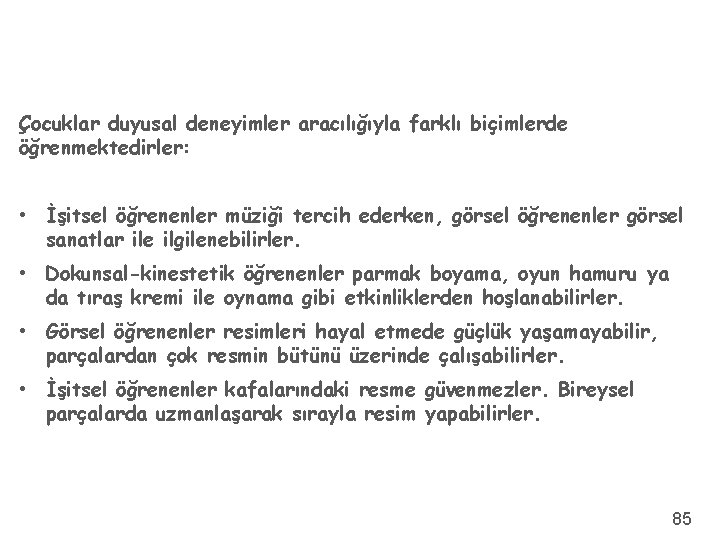 Çocuklar duyusal deneyimler aracılığıyla farklı biçimlerde öğrenmektedirler:

• İşitsel öğrenenler müziği tercih ederken, görsel öğrenenler görsel sanatlar ile ilgilenebilirler.

• Dokunsal-kinestetik öğrenenler parmak boyama, oyun hamuru ya da tıraş kremi ile oynama gibi etkinliklerden hoşlanabilirler.

• Görsel öğrenenler resimleri hayal etmede güçlük yaşamayabilir, parçalardan çok resmin bütünü üzerinde çalışabilirler.

• İşitsel öğrenenler kafalarındaki resme güvenmezler. Bireysel parçalarda uzmanlaşarak sırayla resim yapabilirler.

85